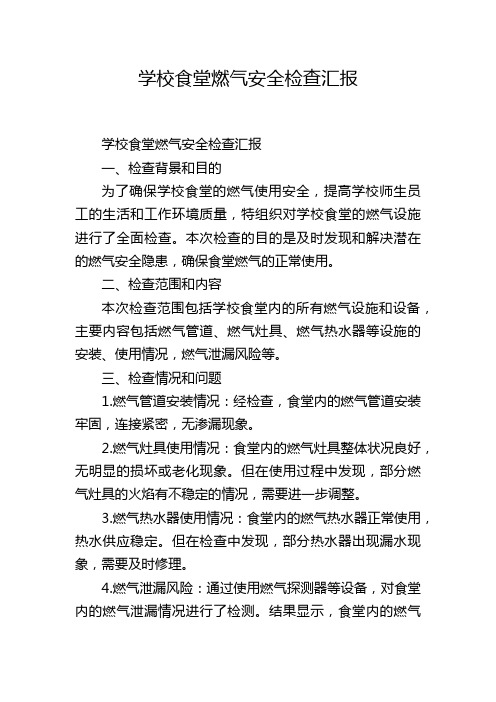 学校食堂燃气安全检查汇报

学校食堂燃气安全检查汇报

一、检查背景和目的

为了确保学校食堂的燃气使用安全，提高学校师生员工的生活和工作环境质量，特组织对学校食堂的燃气设施进行了全面检查。本次检查的目的是及时发现和解决潜在的燃气安全隐患，确保食堂燃气的正常使用。

二、检查范围和内容

本次检查范围包括学校食堂内的所有燃气设施和设备，主要内容包括燃气管道、燃气灶具、燃气热水器等设施的安装、使用情况，燃气泄漏风险等。

三、检查情况和问题

1.燃气管道安装情况：经检查，食堂内的燃气管道安装牢固，连接紧密，无渗漏现象。

2.燃气灶具使用情况：食堂内的燃气灶具整体状况良好，无明显的损坏或老化现象。但在使用过程中发现，部分燃气灶具的火焰有不稳定的情况，需要进一步调整。

3.燃气热水器使用情况：食堂内的燃气热水器正常使用，热水供应稳定。但在检查中发现，部分热水器出现漏水现象，需要及时修理。

4.燃气泄漏风险：通过使用燃气探测器等设备，对食堂内的燃气泄漏情况进行了检测。结果显示，食堂内的燃气